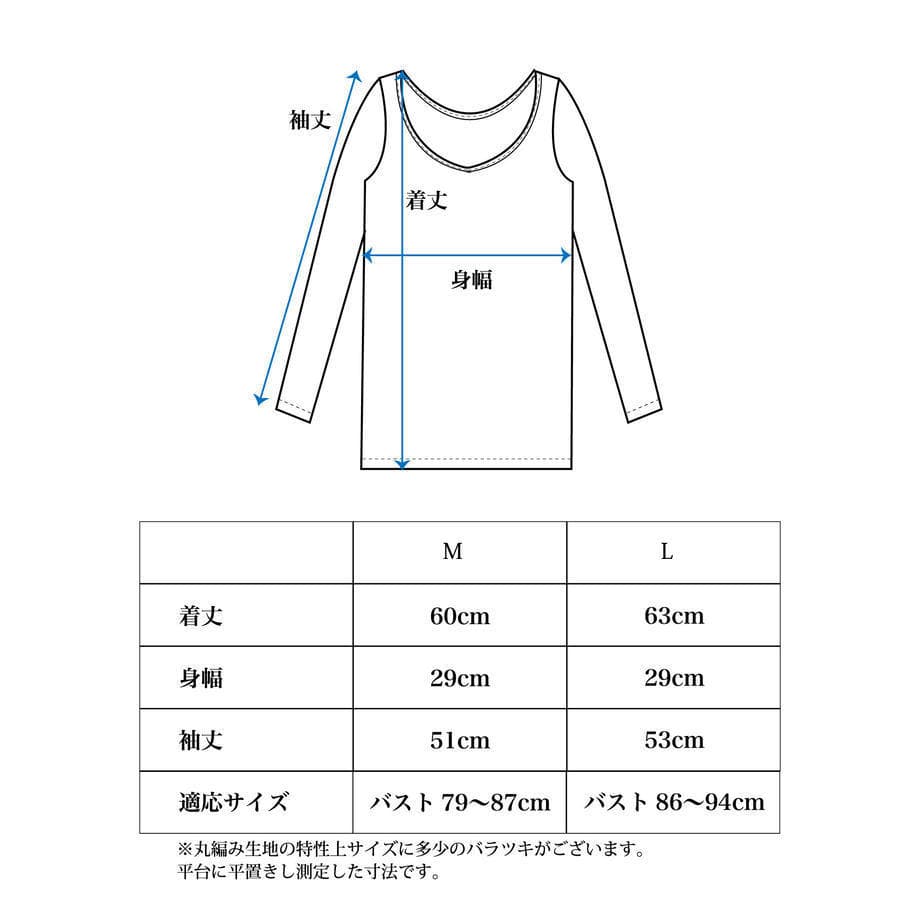 袖丈

着丈

身幅

| | M | L |
|---|---|---|
| 着丈 | 60cm | 63cm |
| 身幅 | 29cm | 29cm |
| 袖丈 | 51cm | 53cm |
| 適応サイズ | バスト 79〜87cm | バスト 86〜94cm |

※丸編み生地の特性上サイズに多少のバラツキがございます。
平台に平置きし測定した寸法です。